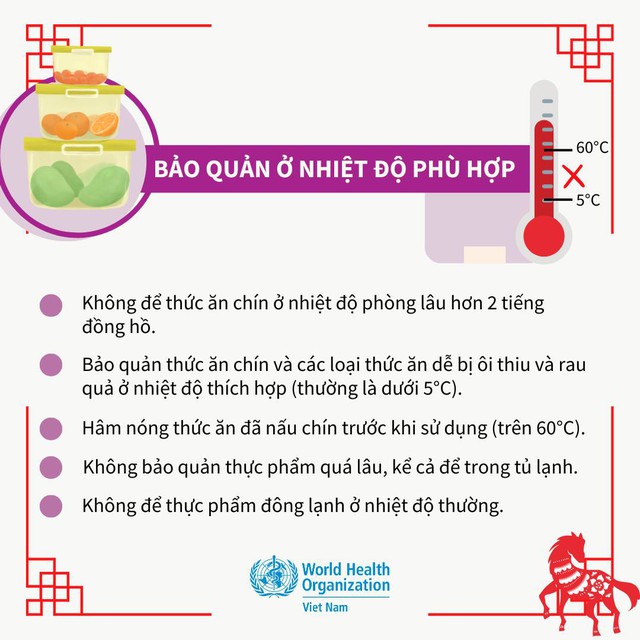 BẢO QUẢN Ở NHIỆT ĐỘ PHÙ HỢP

60°C

5°C

Không để thức ăn chín ở nhiệt độ phòng lâu hơn 2 tiếng đồng hồ.

Bảo quản thức ăn chín và các loại thức ăn dễ bị ôi thiu và rau quả ở nhiệt độ thích hợp (thường là dưới 5°C).

Hâm nóng thức ăn đã nấu chín trước khi sử dụng (trên 60°C).

Không bảo quản thực phẩm quá lâu, kể cả để trong tủ lạnh.

Không để thực phẩm đông lạnh ở nhiệt độ thường.

World Health Organization
Viet Nam